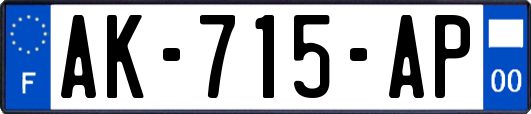 F
AK-715-AP
00